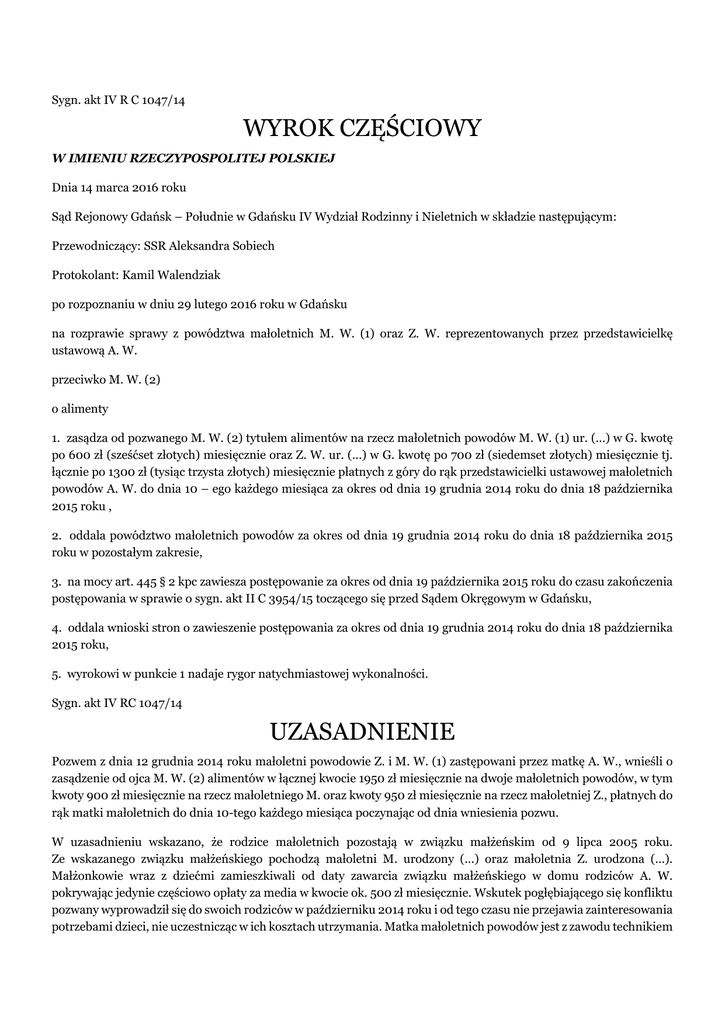 Sygn. akt IV R C 1047/14

WYROK CZĘŚCIOWY

W IMIENIU RZECZYPOSPOLITEJ POLSKIEJ

Dnia 14 marca 2016 roku

Sąd Rejonowy Gdańsk – Południe w Gdańsku IV Wydział Rodzinny i Nieletnich w składzie następującym:

Przewodniczący: SSR Aleksandra Sobiech

Protokolant: Kamil Walendziak

po rozpoznaniu w dniu 29 lutego 2016 roku w Gdańsku

na rozprawie sprawy z powództwa małoletnich M. W. (1) oraz Z. W. reprezentowanych przez przedstawicielkę ustawową A. W.

przeciwko M. W. (2)

o alimenty

1. zasądza od pozwanego M. W. (2) tytułem alimentów na rzecz małoletnich powodów M. W. (1) ur. (...) w G. kwotę po 600 zł (sześćset złotych) miesięcznie oraz Z. W. ur. (...) w G. kwotę po 700 zł (siedemset złotych) miesięcznie tj. łącznie po 1300 zł (tysiąc trzysta złotych) miesięcznie płatnych z góry do rąk przedstawicielki ustawowej małoletnich powodów A. W. do dnia 10 – ego każdego miesiąca za okres od dnia 19 grudnia 2014 roku do dnia 18 października 2015 roku ,

2. oddala powództwo małoletnich powodów za okres od dnia 19 grudnia 2014 roku do dnia 18 października 2015 roku w pozostałym zakresie,

3. na mocy art. 445 § 2 kpc zawiesza postępowanie za okres od dnia 19 października 2015 roku do czasu zakończenia postępowania w sprawie o sygn. akt II C 3954/15 toczącego się przed Sądem Okręgowym w Gdańsku,

4. oddala wnioski stron o zawieszenie postępowania za okres od dnia 19 grudnia 2014 roku do dnia 18 października 2015 roku,

5. wyrokowi w punkcie 1 nadaje rygor natychmiastowej wykonalności.

Sygn. akt IV RC 1047/14

UZASADNIENIE

Pozwem z dnia 12 grudnia 2014 roku małoletni powodowie Z. i M. W. (1) zastępowani przez matkę A. W., wnieśli o zasądzenie od ojca M. W. (2) alimentów w łącznej kwocie 1950 zł miesięcznie na dwoje małoletnich powodów, w tym kwoty 900 zł miesięcznie na rzecz małoletniego M. oraz kwoty 950 zł miesięcznie na rzecz małoletniej Z., płatnych do rąk matki małoletnich do dnia 10-tego każdego miesiąca poczynając od dnia wniesienia pozwu.

W uzasadnieniu wskazano, że rodzice małoletnich pozostają w związku małżeńskim od 9 lipca 2005 roku. Ze wskazanego związku małżeńskiego pochodzą małoletni M. urodzony (...) oraz małoletnia Z. urodzona (...). Małżonkowie wraz z dziećmi zamieszkiwali od daty zawarcia związku małżeńskiego w domu rodziców A. W. pokrywając jedynie częściowo opłaty za media w kwocie ok. 500 zł miesięcznie. Wskutek pogłębiającego się konfliktu pozwany wyprowadził się do swoich rodziców w październiku 2014 roku i od tego czasu nie przejawia zainteresowania potrzebami dzieci, nie uczestnicząc w ich kosztach utrzymania. Matka małoletnich powodów jest z zawodu technikiem